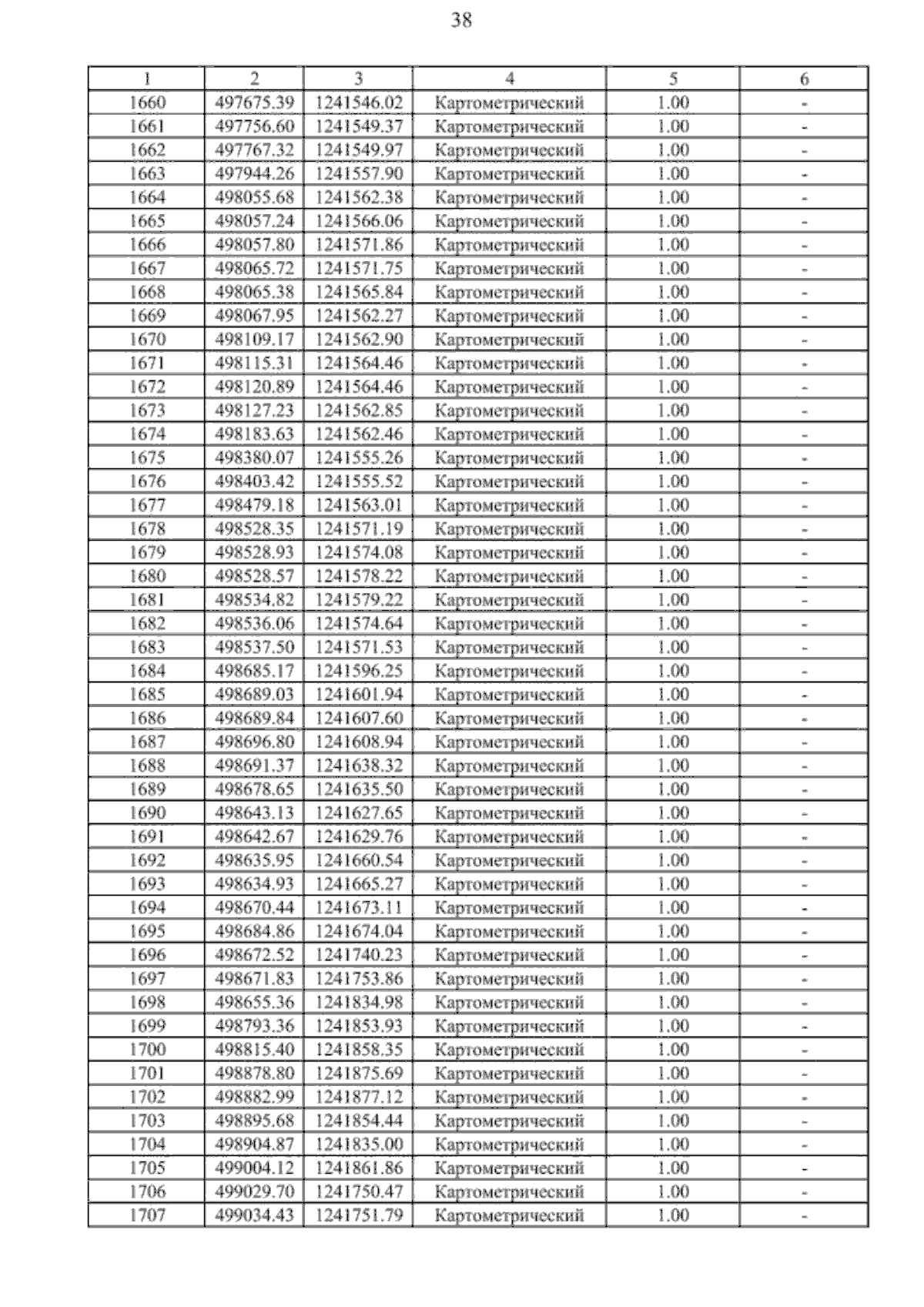 38

| 1 | 2 | 3 | 4 | 5 | 6 |
|---|---|---|---|---|---|
| 1660 | 497675.39 | 1241546.02 | Картометрический | 1.00 | - |
| 1661 | 497756.60 | 1241549.37 | Картометрический | 1.00 | - |
| 1662 | 497767.32 | 1241549.97 | Картометрический | 1.00 | - |
| 1663 | 497944.26 | 1241557.90 | Картометрический | 1.00 | - |
| 1664 | 498055.68 | 1241562.38 | Картометрический | 1.00 | - |
| 1665 | 498057.24 | 1241566.06 | Картометрический | 1.00 | - |
| 1666 | 498057.80 | 1241571.86 | Картометрический | 1.00 | - |
| 1667 | 498065.72 | 1241571.75 | Картометрический | 1.00 | - |
| 1668 | 498065.38 | 1241565.84 | Картометрический | 1.00 | - |
| 1669 | 498067.95 | 1241562.27 | Картометрический | 1.00 | - |
| 1670 | 498109.17 | 1241562.90 | Картометрический | 1.00 | - |
| 1671 | 498115.31 | 1241564.46 | Картометрический | 1.00 | - |
| 1672 | 498120.89 | 1241564.46 | Картометрический | 1.00 | - |
| 1673 | 498127.23 | 1241562.85 | Картометрический | 1.00 | - |
| 1674 | 498183.63 | 1241562.46 | Картометрический | 1.00 | - |
| 1675 | 498380.07 | 1241555.26 | Картометрический | 1.00 | - |
| 1676 | 498403.42 | 1241555.52 | Картометрический | 1.00 | - |
| 1677 | 498479.18 | 1241563.01 | Картометрический | 1.00 | - |
| 1678 | 498528.35 | 1241571.19 | Картометрический | 1.00 | - |
| 1679 | 498528.93 | 1241574.08 | Картометрический | 1.00 | - |
| 1680 | 498528.57 | 1241578.22 | Картометрический | 1.00 | - |
| 1681 | 498534.82 | 1241579.22 | Картометрический | 1.00 | - |
| 1682 | 498536.06 | 1241574.64 | Картометрический | 1.00 | - |
| 1683 | 498537.50 | 1241571.53 | Картометрический | 1.00 | - |
| 1684 | 498685.17 | 1241596.25 | Картометрический | 1.00 | - |
| 1685 | 498689.03 | 1241601.94 | Картометрический | 1.00 | - |
| 1686 | 498689.84 | 1241607.60 | Картометрический | 1.00 | - |
| 1687 | 498696.80 | 1241608.94 | Картометрический | 1.00 | - |
| 1688 | 498691.37 | 1241638.32 | Картометрический | 1.00 | - |
| 1689 | 498678.65 | 1241635.50 | Картометрический | 1.00 | - |
| 1690 | 498643.13 | 1241627.65 | Картометрический | 1.00 | - |
| 1691 | 498642.67 | 1241629.76 | Картометрический | 1.00 | - |
| 1692 | 498635.95 | 1241660.54 | Картометрический | 1.00 | - |
| 1693 | 498634.93 | 1241665.27 | Картометрический | 1.00 | - |
| 1694 | 498670.44 | 1241673.11 | Картометрический | 1.00 | - |
| 1695 | 498684.86 | 1241674.04 | Картометрический | 1.00 | - |
| 1696 | 498672.52 | 1241740.23 | Картометрический | 1.00 | - |
| 1697 | 498671.83 | 1241753.86 | Картометрический | 1.00 | - |
| 1698 | 498655.36 | 1241834.98 | Картометрический | 1.00 | - |
| 1699 | 498793.36 | 1241853.93 | Картометрический | 1.00 | - |
| 1700 | 498815.40 | 1241858.35 | Картометрический | 1.00 | - |
| 1701 | 498878.80 | 1241875.69 | Картометрический | 1.00 | - |
| 1702 | 498882.99 | 1241877.12 | Картометрический | 1.00 | - |
| 1703 | 498895.68 | 1241854.44 | Картометрический | 1.00 | - |
| 1704 | 498904.87 | 1241835.00 | Картометрический | 1.00 | - |
| 1705 | 499004.12 | 1241861.86 | Картометрический | 1.00 | - |
| 1706 | 499029.70 | 1241750.47 | Картометрический | 1.00 | - |
| 1707 | 499034.43 | 1241751.79 | Картометрический | 1.00 | - |